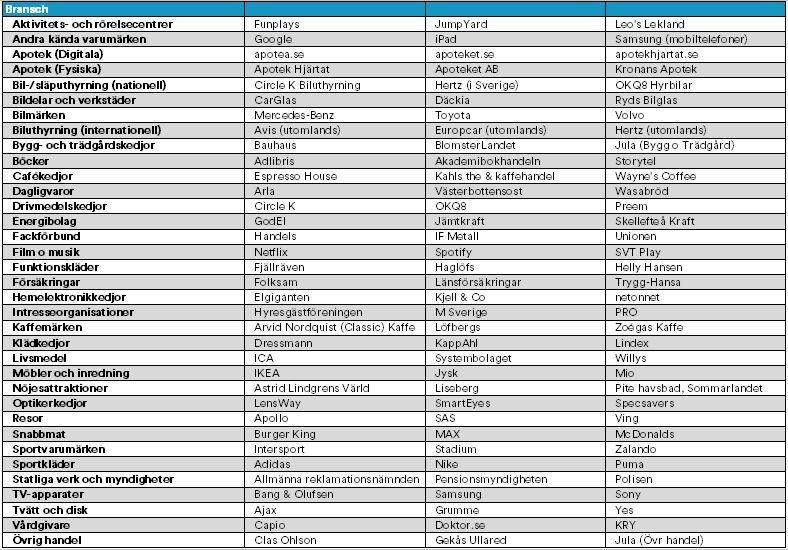 | Bransch | | | |
|---|---|---|---|
| Aktivitets- och rörelsecentrer | Funplays | JumpYard | Leo's Lekland |
| Andra kända varumärken | Google | iPad | Samsung (mobiltelefoner) |
| Apotek (Digitala) | apotea.se | apoteket.se | apotekhjartat.se |
| Apotek (Fysiska) | Apotek Hjärtat | Apoteket AB | Kronans Apotek |
| Bil-/släputhyrning (nationell) | Circle K Biluthyrning | Hertz (i Sverige) | OKQ8 Hyrbilar |
| Bildelar och verkstäder | CarGlas | Däckia | Ryds Bilglas |
| Bilmärken | Mercedes-Benz | Toyota | Volvo |
| Biluthyrning (internationell) | Avis (utomlands) | Europcar (utomlands) | Hertz (utomlands) |
| Bygg- och trädgårdskedjor | Bauhaus | BlomsterLandet | Jula (Byggo Trädgård) |
| Böcker | Adlibris | Akademibokhandeln | Storytel |
| Cafékedjor | Espresso House | Kahls the & kaffehandel | Wayne's Coffee |
| Dagligvaror | Arla | Västerbottensost | Wasabröd |
| Drivmedelskedjor | Circle K | OKQ8 | Preem |
| Energibolag | GodEl | Jämtkraft | Skellefteå Kraft |
| Fackförbund | Handels | IF Metall | Unionen |
| Film o musik | Netflix | Spotify | SVT Play |
| Funktionskläder | Fjällräven | Haglöfs | Helly Hansen |
| Försäkringar | Folksam | Länsförsäkringar | Trygg-Hansa |
| Hemelektronikkedjor | Elgiganten | Kjell & Co | netonnet |
| Intresseorganisationer | Hyresgästföreningen | M Sverige | PRO |
| Kaffemärken | Arvid Nordquist (Classic) Kaffe | Löfbergs | Zoégas Kaffe |
| Klädkedjor | Dressmann | KappAhl | Lindex |
| Livsmedel | ICA | Systembolaget | Willys |
| Möbler och inredning | IKEA | Jysk | Mio |
| Nöjesattraktioner | Astrid Lindgrens Värld | Liseberg | Pite havsbad, Sommarlandet |
| Optikerkedjor | LensWay | SmartEyes | Specsavers |
| Resor | Apollo | SAS | Ving |
| Snabbmat | Burger King | MAX | McDonalds |
| Sportvarumärken | Intersport | Stadium | Zalando |
| Sportkläder | Adidas | Nike | Puma |
| Statliga verk och myndigheter | Allmänna reklamationsnämnden | Pensionsmyndigheten | Polisen |
| TV-apparater | Bang & Olufsen | Samsung | Sony |
| Tvätt och disk | Ajax | Grumme | Yes |
| Vårdgivare | Capio | Doktor.se | KRY |
| Övrig handel | Clas Ohlson | Gekås Ullared | Jula (Övr handel) |